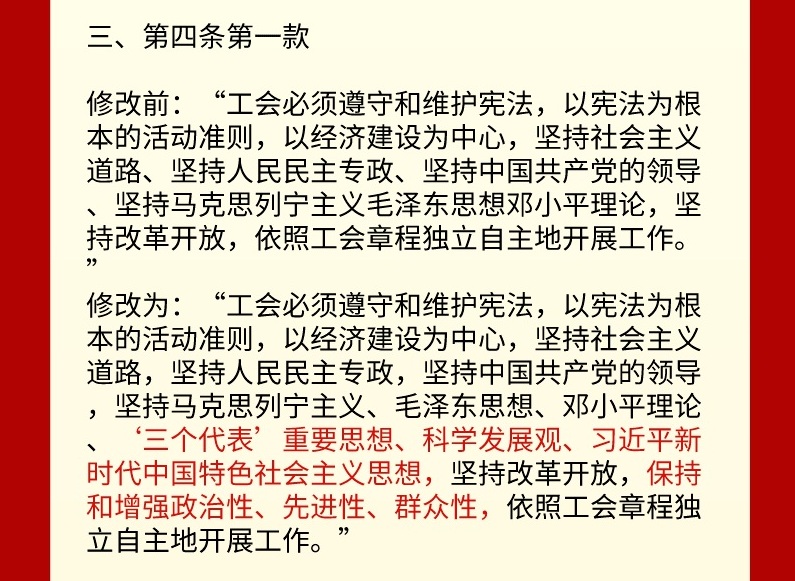 三、第四条第一款

修改前：“工会必须遵守和维护宪法，以宪法为根本的活动准则，以经济建设为中心，坚持社会主义道路、坚持人民民主专政、坚持中国共产党的领导、坚持马克思列宁主义毛泽东思想邓小平理论，坚持改革开放，依照工会章程独立自主地开展工作。”

修改为：“工会必须遵守和维护宪法，以宪法为根本的活动准则，以经济建设为中心，坚持社会主义道路，坚持人民民主专政，坚持中国共产党的领导，坚持马克思列宁主义、毛泽东思想、邓小平理论、‘三个代表’重要思想、科学发展观、习近平新时代中国特色社会主义思想，坚持改革开放，保持和增强政治性、先进性、群众性，依照工会章程独立自主地开展工作。”